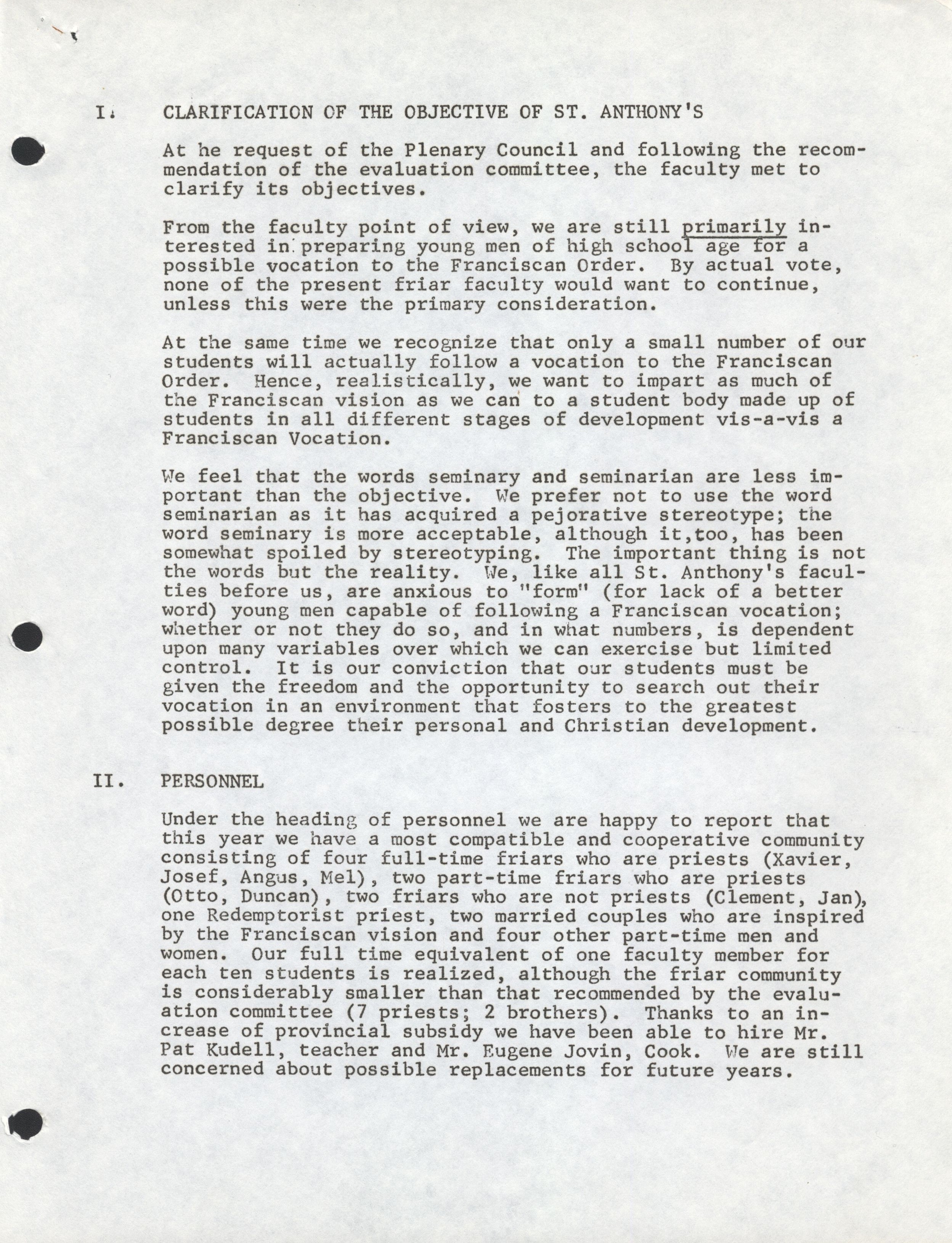 I. CLARIFICATION OF THE OBJECTIVE OF ST. ANTHONY'S

At he request of the Plenary Council and following the recommendation of the evaluation committee, the faculty met to clarify its objectives.

From the faculty point of view, we are still primarily interested in preparing young men of high school age for a possible vocation to the Franciscan Order. By actual vote, none of the present friar faculty would want to continue, unless this were the primary consideration.

At the same time we recognize that only a small number of our students will actually follow a vocation to the Franciscan Order. Hence, realistically, we want to impart as much of the Franciscan vision as we can to a student body made up of students in all different stages of development vis-a-vis a Franciscan Vocation.

We feel that the words seminary and seminarian are less important than the objective. We prefer not to use the word seminarian as it has acquired a pejorative stereotype; the word seminary is more acceptable, although it,too, has been somewhat spoiled by stereotyping. The important thing is not the words but the reality. We, like all St. Anthony's faculties before us, are anxious to "form" (for lack of a better word) young men capable of following a Franciscan vocation; whether or not they do so, and in what numbers, is dependent upon many variables over which we can exercise but limited control. It is our conviction that our students must be given the freedom and the opportunity to search out their vocation in an environment that fosters to the greatest possible degree their personal and Christian development.

II. PERSONNEL

Under the heading of personnel we are happy to report that this year we have a most compatible and cooperative community consisting of four full-time friars who are priests (Xavier, Josef, Angus, Mel), two part-time friars who are priests (Otto, Duncan), two friars who are not priests (Clement, Jan), one Redemptorist priest, two married couples who are inspired by the Franciscan vision and four other part-time men and women. Our full time equivalent of one faculty member for each ten students is realized, although the friar community is considerably smaller than that recommended by the evaluation committee (7 priests; 2 brothers). Thanks to an increase of provincial subsidy we have been able to hire Mr. Pat Kudell, teacher and Mr. Eugene Jovin, Cook. We are still concerned about possible replacements for future years.